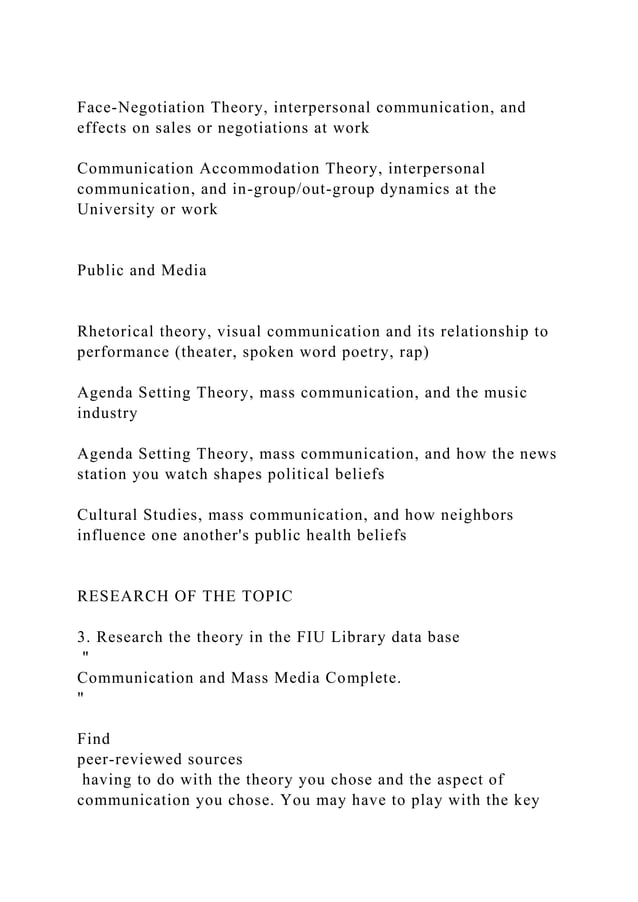 Face-Negotiation Theory, interpersonal communication, and effects on sales or negotiations at work

Communication Accommodation Theory, interpersonal communication, and in-group/out-group dynamics at the University or work

Public and Media

Rhetorical theory, visual communication and its relationship to performance (theater, spoken word poetry, rap)

Agenda Setting Theory, mass communication, and the music industry

Agenda Setting Theory, mass communication, and how the news station you watch shapes political beliefs

Cultural Studies, mass communication, and how neighbors influence one another's public health beliefs

RESEARCH OF THE TOPIC

3. Research the theory in the FIU Library data base
"
Communication and Mass Media Complete.
"

Find
peer-reviewed sources
having to do with the theory you chose and the aspect of communication you chose. You may have to play with the key